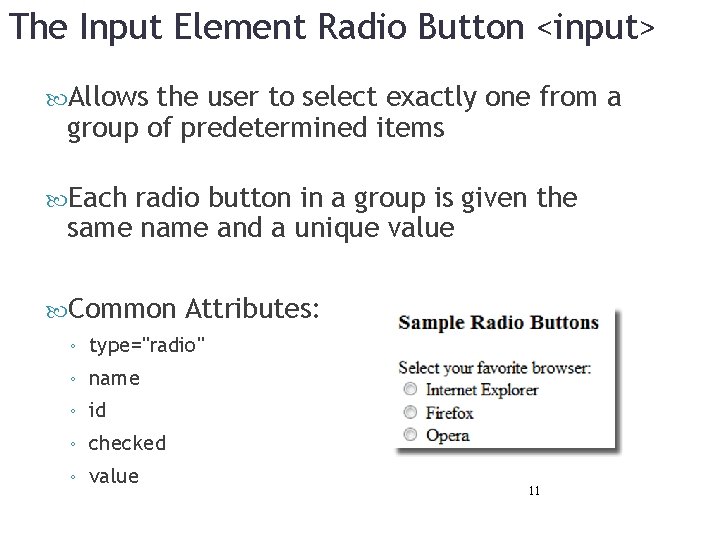 The Input Element Radio Button <input>

Allows the user to select exactly one from a group of predetermined items

Each radio button in a group is given the same name and a unique value

Common Attributes:
◦ type="radio"
◦ name
◦ id
◦ checked
◦ value

Sample Radio Buttons

Select your favorite browser:
Internet Explorer
Firefox
Opera

11